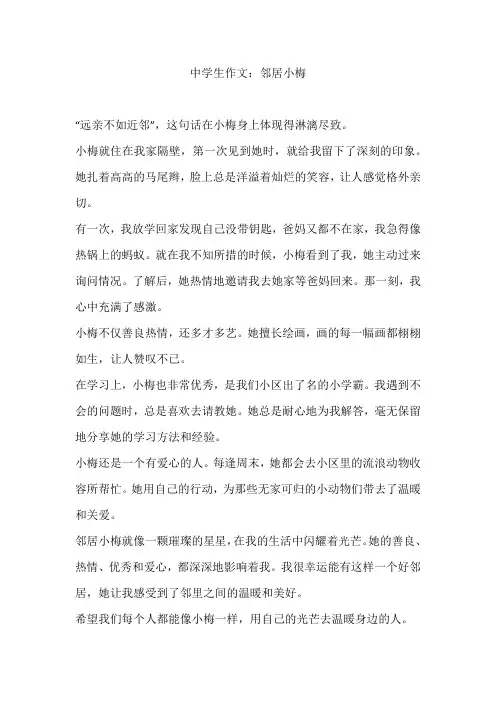 中学生作文：邻居小梅

“远亲不如近邻”，这句话在小梅身上体现得淋漓尽致。

小梅就住在我家隔壁，第一次见到她时，就给我留下了深刻的印象。她扎着高高的马尾辫，脸上总是洋溢着灿烂的笑容，让人感觉格外亲切。

有一次，我放学回家发现自己没带钥匙，爸妈又都不在家，我急得像热锅上的蚂蚁。就在我不知所措的时候，小梅看到了我，她主动过来询问情况。了解后，她热情地邀请我去她家等爸妈回来。那一刻，我心中充满了感激。

小梅不仅善良热情，还多才多艺。她擅长绘画，画的每一幅画都栩栩如生，让人赞叹不已。

在学习上，小梅也非常优秀，是我们小区出了名的小学霸。我遇到不会的问题时，总是喜欢去请教她。她总是耐心地为我解答，毫无保留地分享她的学习方法和经验。

小梅还是一个有爱心的人。每逢周末，她都会去小区里的流浪动物收容所帮忙。她用自己的行动，为那些无家可归的小动物们带去了温暖和关爱。

邻居小梅就像一颗璀璨的星星，在我的生活中闪耀着光芒。她的善良、热情、优秀和爱心，都深深地影响着我。我很幸运能有这样一个好邻居，她让我感受到了邻里之间的温暖和美好。

希望我们每个人都能像小梅一样，用自己的光芒去温暖身边的人。